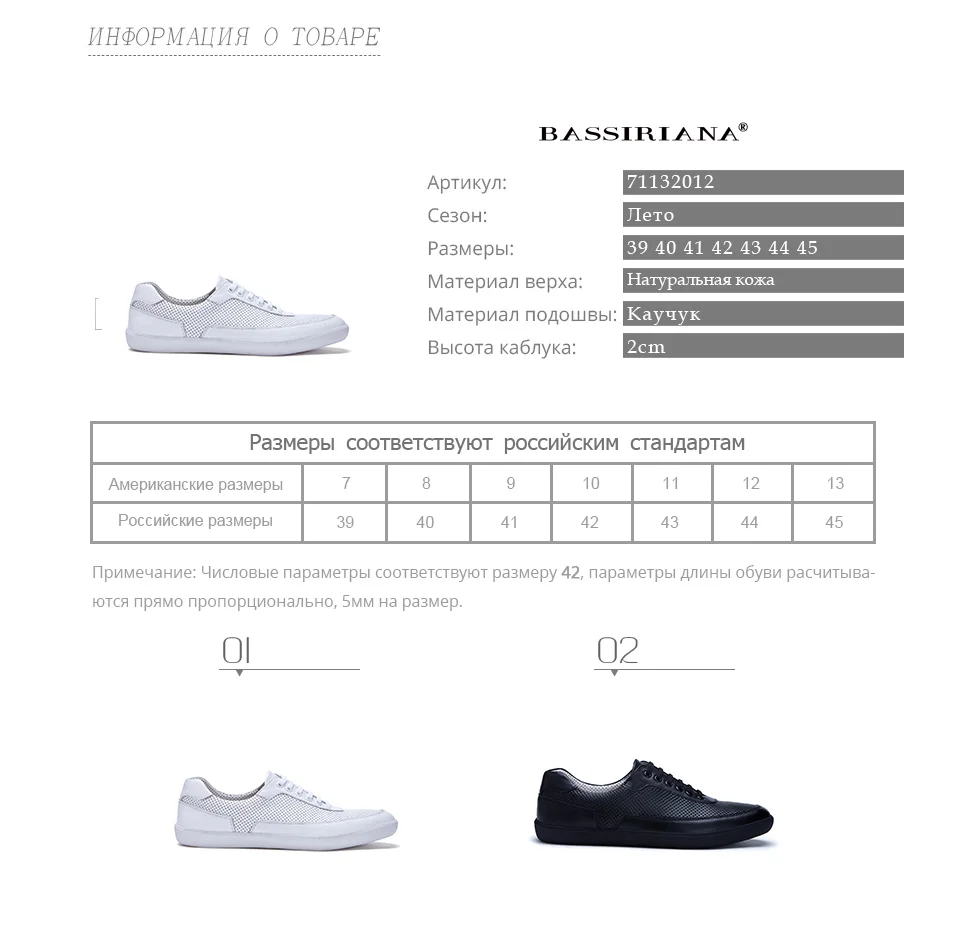 ИНФОРМАЦИЯ О ТОВАРЕ

BASSIRIANA®

Артикул: 71132012
Сезон: Лето
Размеры: 39 40 41 42 43 44 45
Материал верха: Натуральная кожа
Материал подошвы: Каучук
Высота каблука: 2cm

| Размеры соответствуют российским стандартам | | | | | | | |
|---|---|---|---|---|---|---|---|
| Американские размеры | 7 | 8 | 9 | 10 | 11 | 12 | 13 |
| Российские размеры | 39 | 40 | 41 | 42 | 43 | 44 | 45 |

Примечание: Числовые параметры соответствуют размеру 42, параметры длины обуви расчитываются прямо пропорционально, 5мм на размер.

01

02